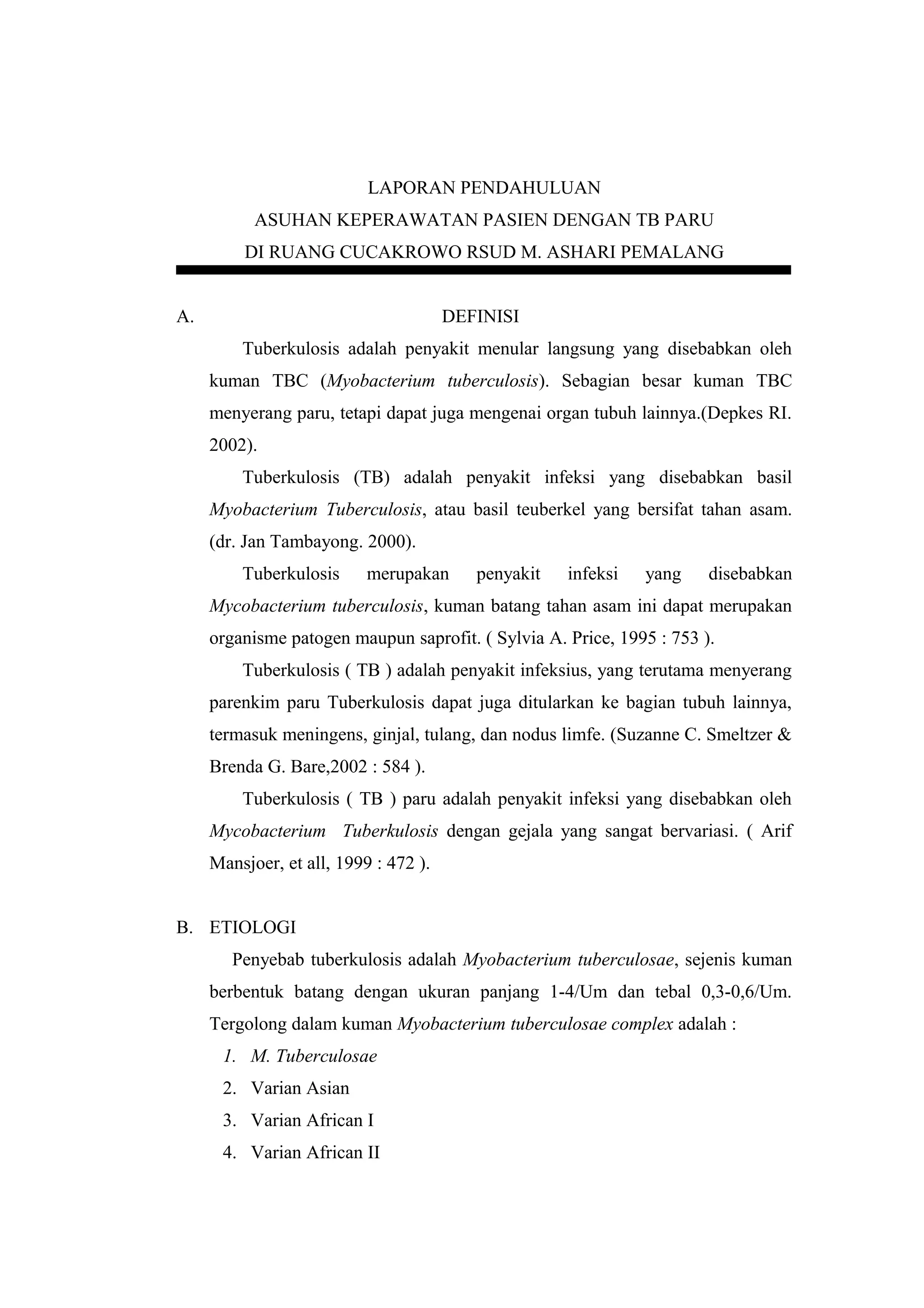 LAPORAN PENDAHULUAN
ASUHAN KEPERAWATAN PASIEN DENGAN TB PARU
DI RUANG CUCAKROWO RSUD M. ASHARI PEMALANG

A. DEFINISI

Tuberkulosis adalah penyakit menular langsung yang disebabkan oleh kuman TBC (Myobacterium tuberculosis). Sebagian besar kuman TBC menyerang paru, tetapi dapat juga mengenai organ tubuh lainnya.(Depkes RI. 2002).

Tuberkulosis (TB) adalah penyakit infeksi yang disebabkan basil Myobacterium Tuberculosis, atau basil teuberkel yang bersifat tahan asam. (dr. Jan Tambayong. 2000).

Tuberkulosis merupakan penyakit infeksi yang disebabkan Mycobacterium tuberculosis, kuman batang tahan asam ini dapat merupakan organisme patogen maupun saprofit. ( Sylvia A. Price, 1995 : 753 ).

Tuberkulosis ( TB ) adalah penyakit infeksius, yang terutama menyerang parenkim paru Tuberkulosis dapat juga ditularkan ke bagian tubuh lainnya, termasuk meningens, ginjal, tulang, dan nodus limfe. (Suzanne C. Smeltzer & Brenda G. Bare,2002 : 584 ).

Tuberkulosis ( TB ) paru adalah penyakit infeksi yang disebabkan oleh Mycobacterium Tuberkulosis dengan gejala yang sangat bervariasi. ( Arif Mansjoer, et all, 1999 : 472 ).

B. ETIOLOGI

Penyebab tuberkulosis adalah Myobacterium tuberculosae, sejenis kuman berbentuk batang dengan ukuran panjang 1-4/Um dan tebal 0,3-0,6/Um. Tergolong dalam kuman Myobacterium tuberculosae complex adalah :

1. M. Tuberculosae
2. Varian Asian
3. Varian African I
4. Varian African II